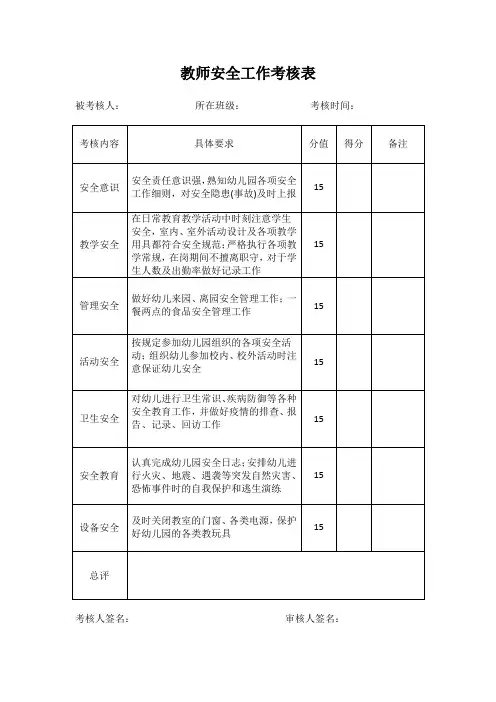 教师安全工作考核表

被考核人：　　所在班级：　　考核时间：

| 考核内容 | 具体要求 | 分值 | 得分 | 备注 |
|---|---|---|---|---|
| 安全意识 | 安全责任意识强，熟知幼儿园各项安全工作细则，对安全隐患(事故)及时上报 | 15 | | |
| 教学安全 | 在日常教育教学活动中时刻注意学生安全，室内、室外活动设计及各项教学用具都符合安全规范；严格执行各项教学常规，在岗期间不擅离职守，对于学生人数及出勤率做好记录工作 | 15 | | |
| 管理安全 | 做好幼儿来园、离园安全管理工作；一餐两点的食品安全管理工作 | 15 | | |
| 活动安全 | 按规定参加幼儿园组织的各项安全活动；组织幼儿参加校内、校外活动时注意保证幼儿安全 | 15 | | |
| 卫生安全 | 对幼儿进行卫生常识、疾病防御等各种安全教育工作，并做好疫情的排查、报告、记录、回访工作 | 15 | | |
| 安全教育 | 认真完成幼儿园安全日志；安排幼儿进行火灾、地震、遇袭等突发自然灾害、恐怖事件时的自我保护和逃生演练 | 15 | | |
| 设备安全 | 及时关闭教室的门窗、各类电源，保护好幼儿园的各类教玩具 | 15 | | |
| 总评 | | | | |

考核人签名：　　审核人签名：